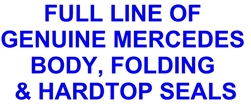 FULL LINE OF GENUINE MERCEDES BODY, FOLDING & HARDTOP SEALS